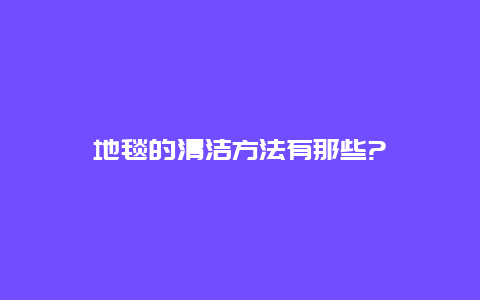 地毯的清洁方法有那些?